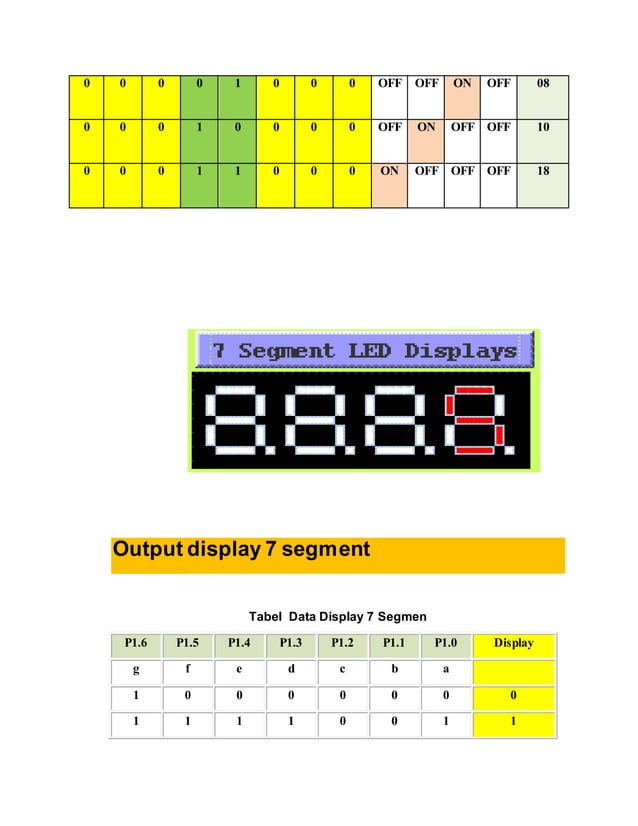 | 0 | 0 | 0 | 0 | 1 | 0 | 0 | 0 | OFF | OFF | ON | OFF | 08 |
|---|---|---|---|---|---|---|---|---|---|---|---|---|
| 0 | 0 | 0 | 1 | 0 | 0 | 0 | 0 | OFF | ON | OFF | OFF | 10 |
| 0 | 0 | 0 | 1 | 1 | 0 | 0 | 0 | ON | OFF | OFF | OFF | 18 |

7 Segment LED Displays

8.8.8.8.

Output display 7 segment

Tabel Data Display 7 Segmen

| P1.6 | P1.5 | P1.4 | P1.3 | P1.2 | P1.1 | P1.0 | Display |
|---|---|---|---|---|---|---|---|
| g | f | e | d | c | b | a | |
| 1 | 0 | 0 | 0 | 0 | 0 | 0 | 0 |
| 1 | 1 | 1 | 1 | 0 | 0 | 1 | 1 |